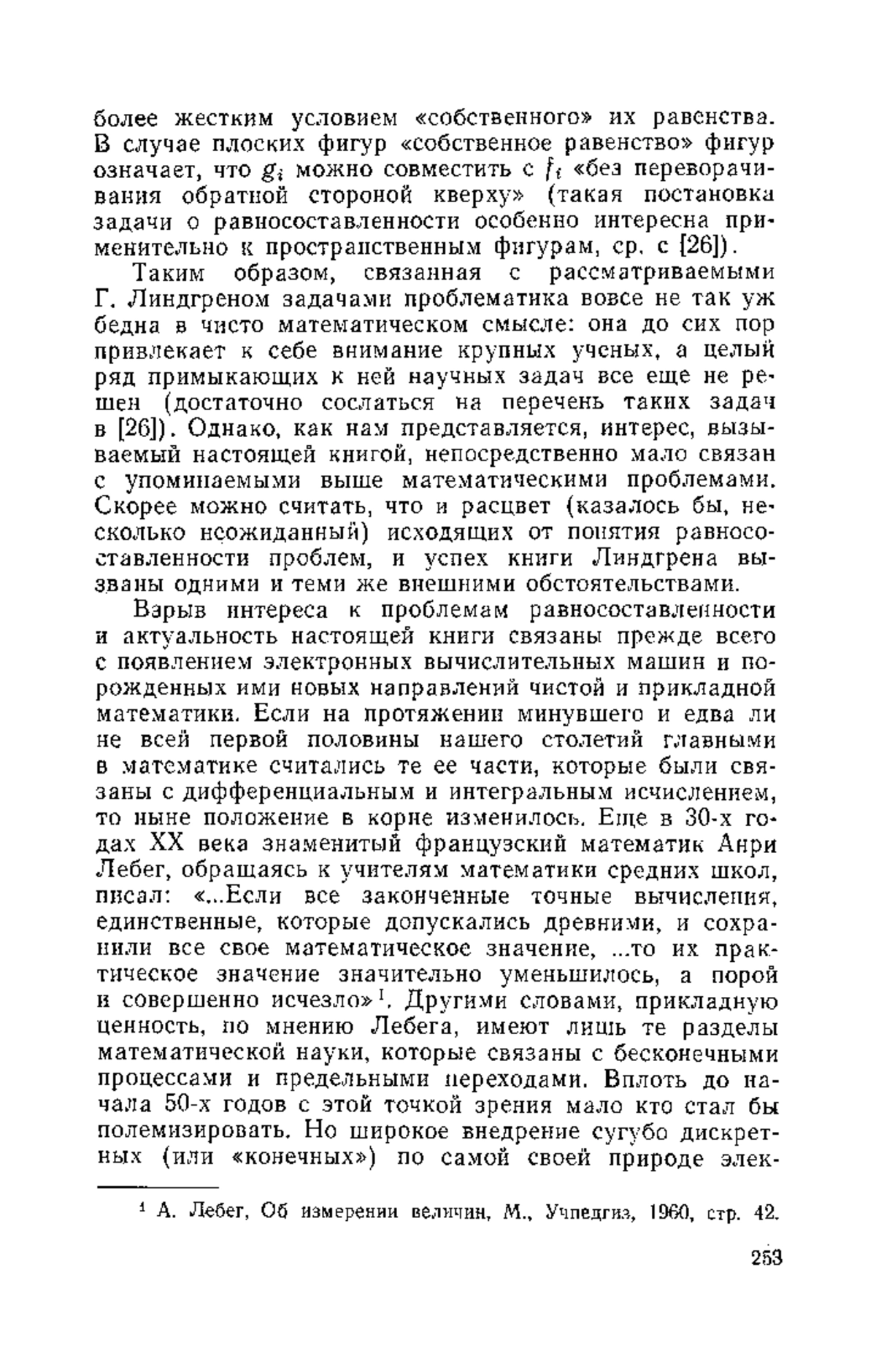 более жестким условием «собственного» их равенства. В случае плоских фигур «собственное равенство» фигур означает, что $g_i$ можно совместить с $f_i$ «без переворачивания обратной стороной кверху» (такая постановка задачи о равносоставленности особенно интересна применительно к пространственным фигурам, ср. с [26]).

Таким образом, связанная с рассматриваемыми Г. Линдгреном задачами проблематика вовсе не так уж бедна в чисто математическом смысле: она до сих пор привлекает к себе внимание крупных ученых, а целый ряд примыкающих к ней научных задач все еще не решен (достаточно сослаться на перечень таких задач в [26]). Однако, как нам представляется, интерес, вызываемый настоящей книгой, непосредственно мало связан с упоминаемыми выше математическими проблемами. Скорее можно считать, что и расцвет (казалось бы, несколько неожиданный) исходящих от понятия равносоставленности проблем, и успех книги Линдгрена вызваны одними и теми же внешними обстоятельствами.

Взрыв интереса к проблемам равносоставленности и актуальность настоящей книги связаны прежде всего с появлением электронных вычислительных машин и порожденных ими новых направлений чистой и прикладной математики. Если на протяжении минувшего и едва ли не всей первой половины нашего столетий главными в математике считались те ее части, которые были связаны с дифференциальным и интегральным исчислением, то ныне положение в корне изменилось. Еще в 30-х годах XX века знаменитый французский математик Анри Лебег, обращаясь к учителям математики средних школ, писал: «...Если все законченные точные вычисления, единственные, которые допускались древними, и сохранили все свое математическое значение, ...то их практическое значение значительно уменьшилось, а порой и совершенно исчезло»$^1$. Другими словами, прикладную ценность, по мнению Лебега, имеют лишь те разделы математической науки, которые связаны с бесконечными процессами и предельными переходами. Вплоть до начала 50-х годов с этой точкой зрения мало кто стал бы полемизировать. Но широкое внедрение сугубо дискретных (или «конечных») по самой своей природе элек-

$^1$ А. Лебег, Об измерении величин, М., Учпедгиз, 1960, стр. 42.

253